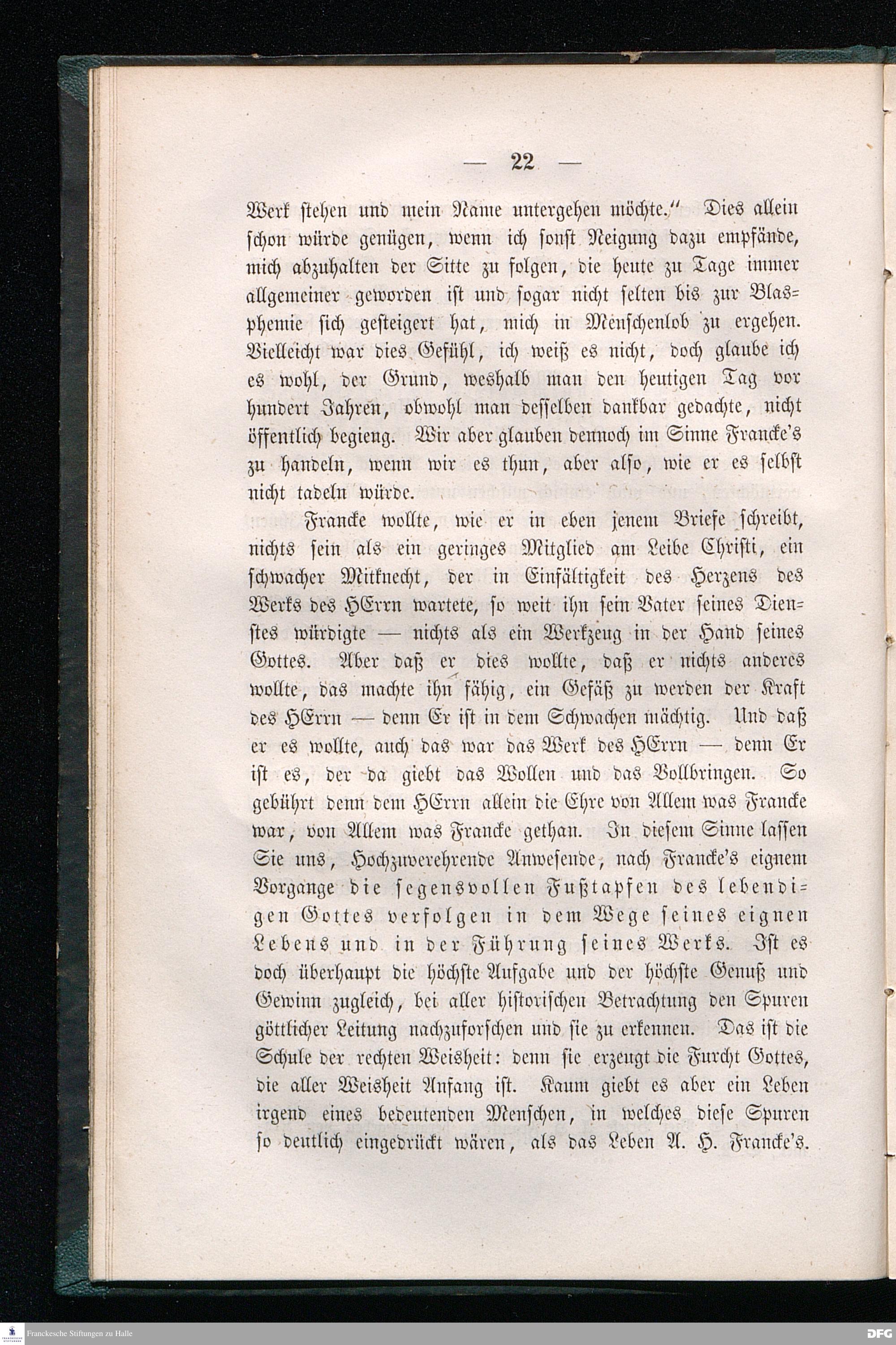 — 22 —

Werk stehen und mein Name untergehen möchte." Dies allein schon würde genügen, wenn ich sonst Neigung dazu empfände, mich abzuhalten der Sitte zu folgen, die heute zu Tage immer allgemeiner geworden ist und sogar nicht selten bis zur Blasphemie sich gesteigert hat, mich in Menschenlob zu ergehen. Vielleicht war dies Gefühl, ich weiß es nicht, doch glaube ich es wohl, der Grund, weshalb man den heutigen Tag vor hundert Jahren, obwohl man desselben dankbar gedachte, nicht öffentlich begieng. Wir aber glauben dennoch im Sinne Francke's zu handeln, wenn wir es thun, aber also, wie er es selbst nicht tadeln würde.

Francke wollte, wie er in eben jenem Briefe schreibt, nichts sein als ein geringes Mitglied am Leibe Christi, ein schwacher Mitknecht, der in Einfältigkeit des Herzens des Werks des HErrn wartete, so weit ihn sein Vater seines Dienstes würdigte — nichts als ein Werkzeug in der Hand seines Gottes. Aber daß er dies wollte, daß er nichts anderes wollte, das machte ihn fähig, ein Gefäß zu werden der Kraft des HErrn — denn Er ist in dem Schwachen mächtig. Und daß er es wollte, auch das war das Werk des HErrn — denn Er ist es, der da giebt das Wollen und das Vollbringen. So gebührt denn dem HErrn allein die Ehre von Allem was Francke war, von Allem was Francke gethan. In diesem Sinne lassen Sie uns, Hochzuverehrende Anwesende, nach Francke's eignem Vorgange die segensvollen Fußtapfen des lebendigen Gottes verfolgen in dem Wege seines eignen Lebens und in der Führung seines Werks. Ist es doch überhaupt die höchste Aufgabe und der höchste Genuß und Gewinn zugleich, bei aller historischen Betrachtung den Spuren göttlicher Leitung nachzuforschen und sie zu erkennen. Das ist die Schule der rechten Weisheit: denn sie erzeugt die Furcht Gottes, die aller Weisheit Anfang ist. Kaum giebt es aber ein Leben irgend eines bedeutenden Menschen, in welches diese Spuren so deutlich eingedrückt wären, als das Leben A. H. Francke's.

Franckesche Stiftungen zu Halle

DFG